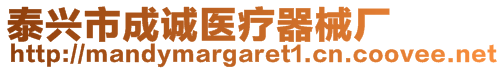 泰兴市成诚医疗器械厂
http://mandymargaret1.cn.coovee.net